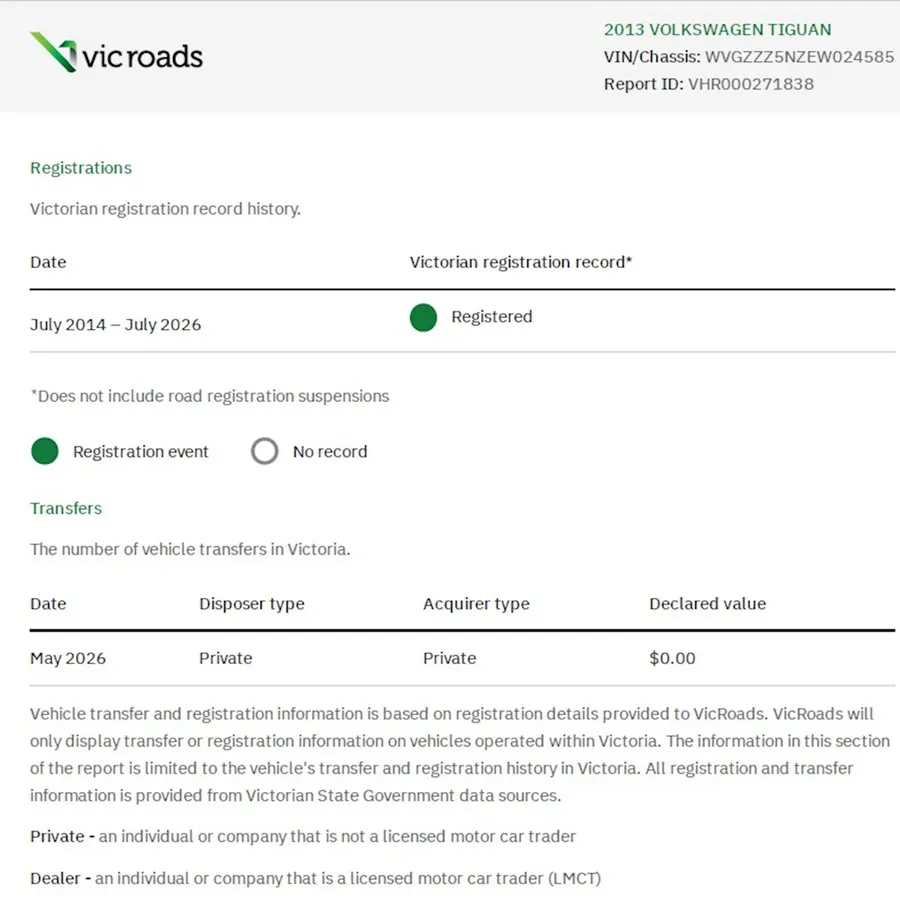 vicroads

2013 VOLKSWAGEN TIGUAN
VIN/Chassis: WVGZZZ5NZEW024585
Report ID: VHR000271838

Registrations

Victorian registration record history.

| Date | Victorian registration record* |
|---|---|
| July 2014 – July 2026 | Registered |

*Does not include road registration suspensions

Registration event
No record

Transfers

The number of vehicle transfers in Victoria.

| Date | Disposer type | Acquirer type | Declared value |
|---|---|---|---|
| May 2026 | Private | Private | $0.00 |

Vehicle transfer and registration information is based on registration details provided to VicRoads. VicRoads will only display transfer or registration information on vehicles operated within Victoria. The information in this section of the report is limited to the vehicle's transfer and registration history in Victoria. All registration and transfer information is provided from Victorian State Government data sources.

Private - an individual or company that is not a licensed motor car trader

Dealer - an individual or company that is a licensed motor car trader (LMCT)